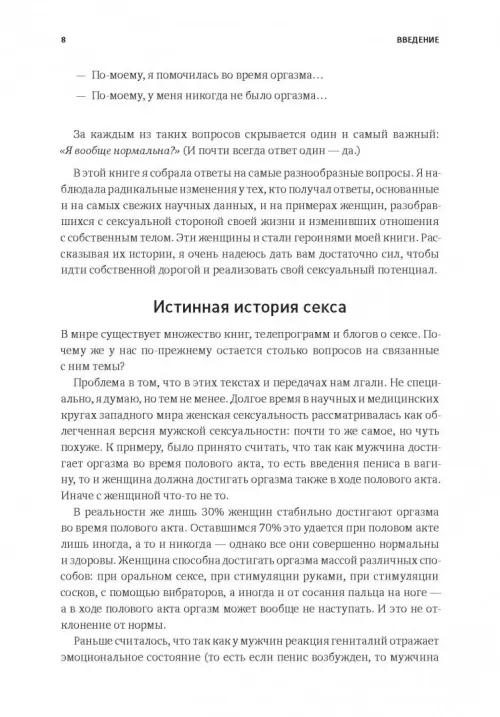 8 ВВЕДЕНИЕ

— По-моему, я помочилась во время оргазма…

— По-моему, у меня никогда не было оргазма…

За каждым из таких вопросов скрывается один и самый важный: «Я вообще нормальна?» (И почти всегда ответ один — да.)

В этой книге я собрала ответы на самые разнообразные вопросы. Я наблюдала радикальные изменения у тех, кто получал ответы, основанные и на самых свежих научных данных, и на примерах женщин, разобравшихся с сексуальной стороной своей жизни и изменивших отношения с собственным телом. Эти женщины и стали героинями моей книги. Рассказывая их истории, я очень надеюсь дать вам достаточно сил, чтобы идти собственной дорогой и реализовать свой сексуальный потенциал.

Истинная история секса

В мире существует множество книг, телепрограмм и блогов о сексе. Почему же у нас по-прежнему остается столько вопросов на связанные с ним темы?

Проблема в том, что в этих текстах и передачах нам лгали. Не специально, я думаю, но тем не менее. Долгое время в научных и медицинских кругах западного мира женская сексуальность рассматривалась как облегченная версия мужской сексуальности: почти то же самое, но чуть похуже. К примеру, было принято считать, что так как мужчина достигает оргазма во время полового акта, то есть введения пениса в вагину, то и женщина должна достигать оргазма также в ходе полового акта. Иначе с женщиной что-то не то.

В реальности же лишь 30% женщин стабильно достигают оргазма во время полового акта. Оставшимся 70% это удается при половом акте лишь иногда, а то и никогда — однако все они совершенно нормальны и здоровы. Женщина способна достигать оргазма массой различных способов: при оральном сексе, при стимуляции руками, при стимуляции сосков, с помощью вибраторов, а иногда и от сосания пальца на ноге — а в ходе полового акта оргазм может вообще не наступать. И это не отклонение от нормы.

Раньше считалось, что так как у мужчин реакция гениталий отражает эмоциональное состояние (то есть если пенис возбужден, то мужчина